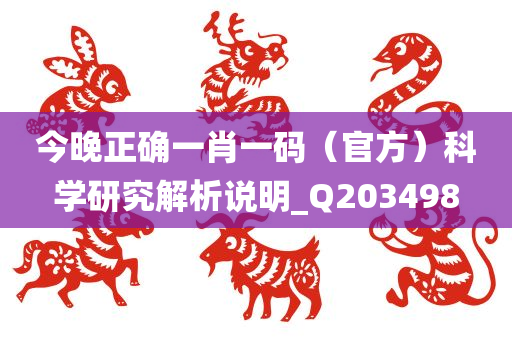 今晚正确一肖一码（官方）科学研究解析说明_Q203498